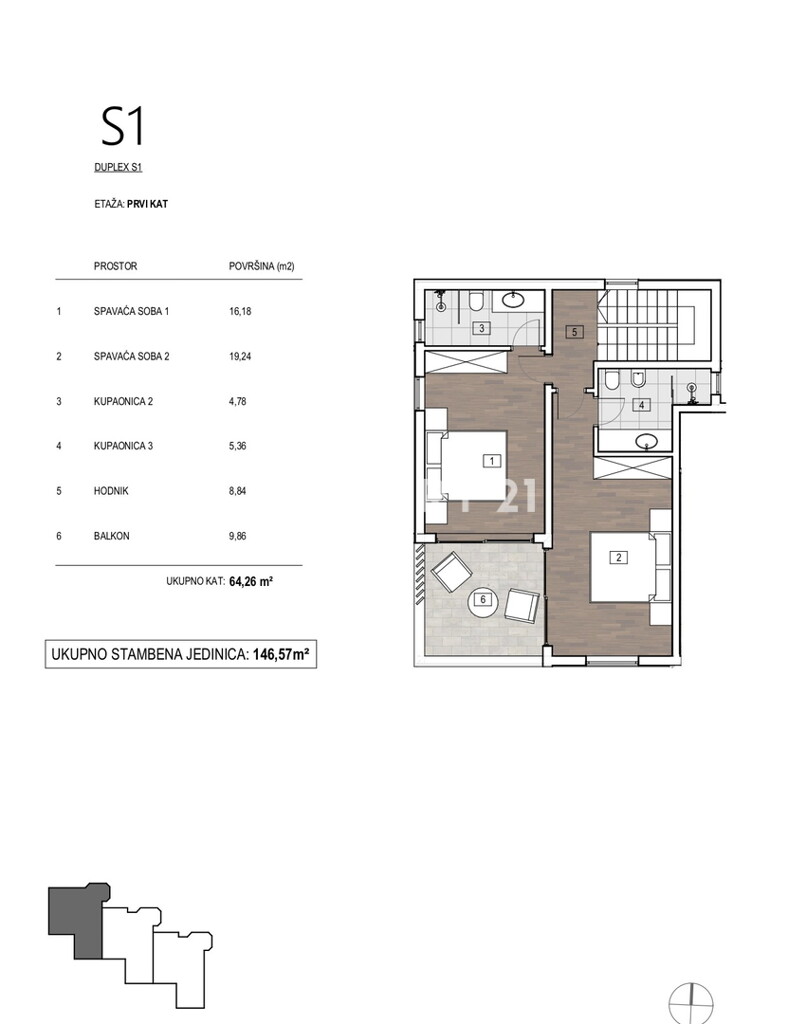 S1

DUPLEX S1

ETAŽA: PRVI KAT

| | PROSTOR | POVRŠINA (m2) |
|---|---|---|
| 1 | SPAVAĆA SOBA 1 | 16,18 |
| 2 | SPAVAĆA SOBA 2 | 19,24 |
| 3 | KUPAONICA 2 | 4,78 |
| 4 | KUPAONICA 3 | 5,36 |
| 5 | HODNIK | 8,84 |
| 6 | BALKON | 9,86 |

UKUPNO KAT: 64,26 m²

UKUPNO STAMBENA JEDINICA: 146,57m²

3

5

4

1

21

2

6